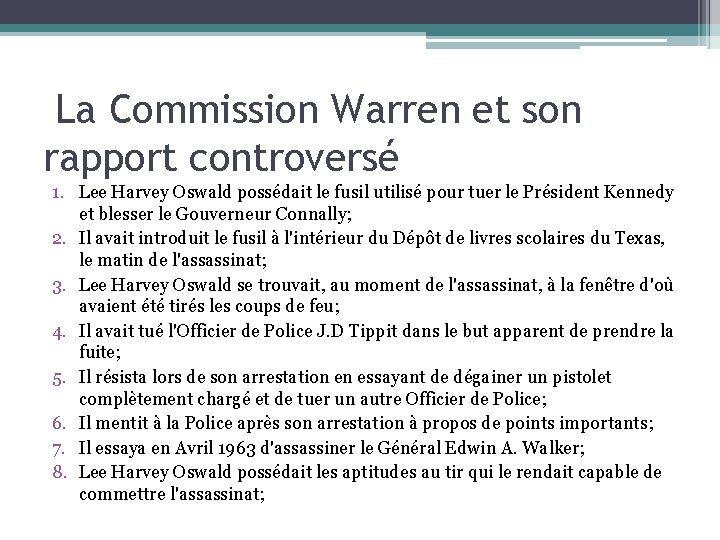 La Commission Warren et son rapport controversé

1. Lee Harvey Oswald possédait le fusil utilisé pour tuer le Président Kennedy et blesser le Gouverneur Connally;
2. Il avait introduit le fusil à l'intérieur du Dépôt de livres scolaires du Texas, le matin de l'assassinat;
3. Lee Harvey Oswald se trouvait, au moment de l'assassinat, à la fenêtre d'où avaient été tirés les coups de feu;
4. Il avait tué l'Officier de Police J.D Tippit dans le but apparent de prendre la fuite;
5. Il résista lors de son arrestation en essayant de dégainer un pistolet complètement chargé et de tuer un autre Officier de Police;
6. Il mentit à la Police après son arrestation à propos de points importants;
7. Il essaya en Avril 1963 d'assassiner le Général Edwin A. Walker;
8. Lee Harvey Oswald possédait les aptitudes au tir qui le rendait capable de commettre l'assassinat;